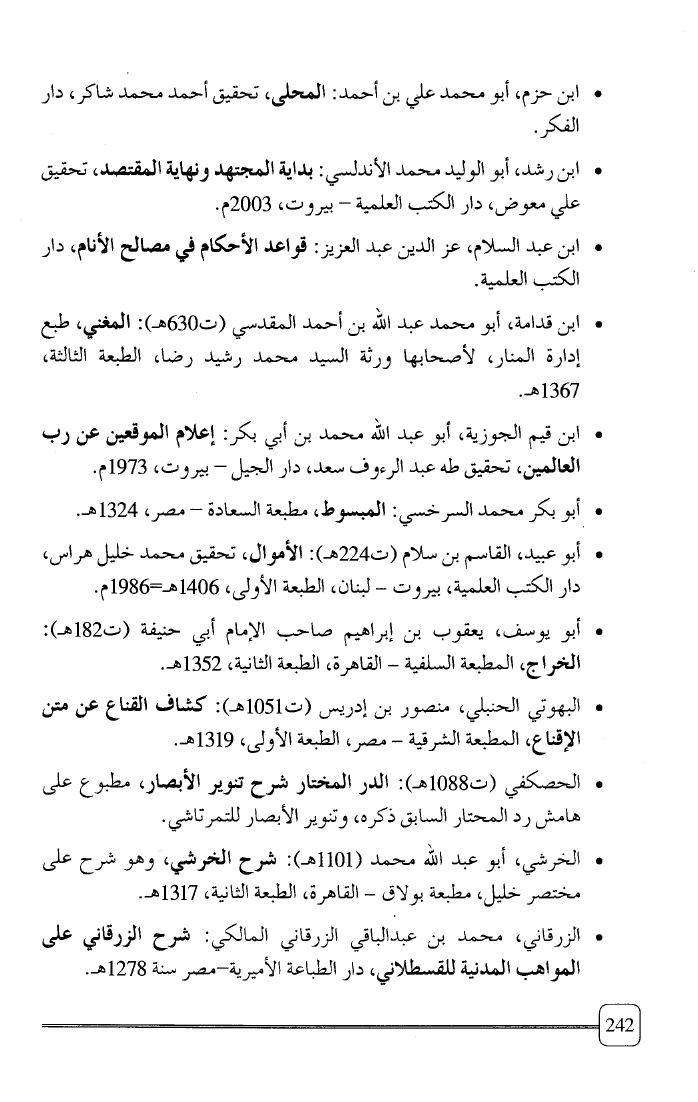 • ابن حزم، أبو محمد علي بن أحمد: المحلى، تحقيق أحمد محمد شاكر، دار الفكر.

• ابن رشد، أبو الوليد محمد الأندلسي: بداية المجتهد ونهاية المقتصد، تحقيق علي معوض، دار الكتب العلمية – بيروت، 2003م.

• ابن عبد السلام، عز الدين عبد العزيز: قواعد الأحكام في مصالح الأنام، دار الكتب العلمية.

• ابن قدامة، أبو محمد عبد الله بن أحمد المقدسي (ت630هـ): المغني، طبع إدارة المنار، لأصحابها ورثة السيد محمد رشيد رضا، الطبعة الثالثة، 1367هـ.

• ابن قيم الجوزية، أبو عبد الله محمد بن أبي بكر: إعلام الموقعين عن رب العالمين، تحقيق طه عبد الرءوف سعد، دار الجيل – بيروت، 1973م.

• أبو بكر محمد السرخسي: المبسوط، مطبعة السعادة – مصر، 1324هـ.

• أبو عبيد، القاسم بن سلام (ت224هـ): الأموال، تحقيق محمد خليل هراس، دار الكتب العلمية، بيروت – لبنان، الطبعة الأولى، 1406هـ=1986م.

• أبو يوسف، يعقوب بن إبراهيم صاحب الإمام أبي حنيفة (ت182هـ): الخراج، المطبعة السلفية – القاهرة، الطبعة الثانية، 1352هـ.

• البهوتي الحنبلي، منصور بن إدريس (ت1051هـ): كشاف القناع عن متن الإقناع، المطبعة الشرقية – مصر، الطبعة الأولى، 1319هـ.

• الحصكفي (ت1088هـ): الدر المختار شرح تنوير الأبصار، مطبوع على هامش رد المحتار السابق ذكره، وتنوير الأبصار للتمرتاشي.

• الخرشي، أبو عبد الله محمد (1101هـ): شرح الخرشي، وهو شرح على مختصر خليل، مطبعة بولاق – القاهرة، الطبعة الثانية، 1317هـ.

• الزرقاني، محمد بن عبدالباقي الزرقاني المالكي: شرح الزرقاني على المواهب المدنية للقسطلاني، دار الطباعة الأميرية–مصر سنة 1278هـ.

242